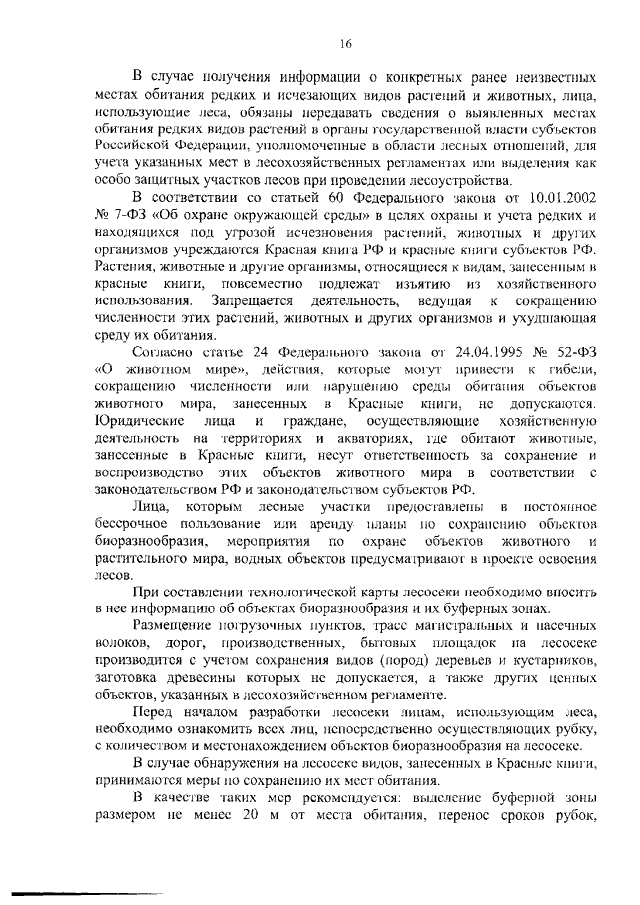 16

В случае получения информации о конкретных ранее неизвестных местах обитания редких и исчезающих видов растений и животных, лица, использующие леса, обязаны передавать сведения о выявленных местах обитания редких видов растений в органы государственной власти субъектов Российской Федерации, уполномоченные в области лесных отношений, для учета указанных мест в лесохозяйственных регламентах или выделения как особо защитных участков лесов при проведении лесоустройства.

В соответствии со статьей 60 Федерального закона от 10.01.2002 № 7-ФЗ «Об охране окружающей среды» в целях охраны и учета редких и находящихся под угрозой исчезновения растений, животных и других организмов учреждаются Красная книга РФ и красные книги субъектов РФ. Растения, животные и другие организмы, относящиеся к видам, занесенным в красные книги, повсеместно подлежат изъятию из хозяйственного использования. Запрещается деятельность, ведущая к сокращению численности этих растений, животных и других организмов и ухудшающая среду их обитания.

Согласно статье 24 Федерального закона от 24.04.1995 № 52-ФЗ «О животном мире», действия, которые могут привести к гибели, сокращению численности или нарушению среды обитания объектов животного мира, занесенных в Красные книги, не допускаются. Юридические лица и граждане, осуществляющие хозяйственную деятельность на территориях и акваториях, где обитают животные, занесенные в Красные книги, несут ответственность за сохранение и воспроизводство этих объектов животного мира в соответствии с законодательством РФ и законодательством субъектов РФ.

Лица, которым лесные участки предоставлены в постоянное бессрочное пользование или аренду планы по сохранению объектов биоразнообразия, мероприятия по охране объектов животного и растительного мира, водных объектов предусматривают в проекте освоения лесов.

При составлении технологической карты лесосеки необходимо вносить в нее информацию об объектах биоразнообразия и их буферных зонах.

Размещение погрузочных пунктов, трасс магистральных и пасечных волоков, дорог, производственных, бытовых площадок на лесосеке производится с учетом сохранения видов (пород) деревьев и кустарников, заготовка древесины которых не допускается, а также других ценных объектов, указанных в лесохозяйственном регламенте.

Перед началом разработки лесосеки лицам, использующим леса, необходимо ознакомить всех лиц, непосредственно осуществляющих рубку, с количеством и местонахождением объектов биоразнообразия на лесосеке.

В случае обнаружения на лесосеке видов, занесенных в Красные книги, принимаются меры по сохранению их мест обитания.

В качестве таких мер рекомендуется: выделение буферной зоны размером не менее 20 м от места обитания, перенос сроков рубок,